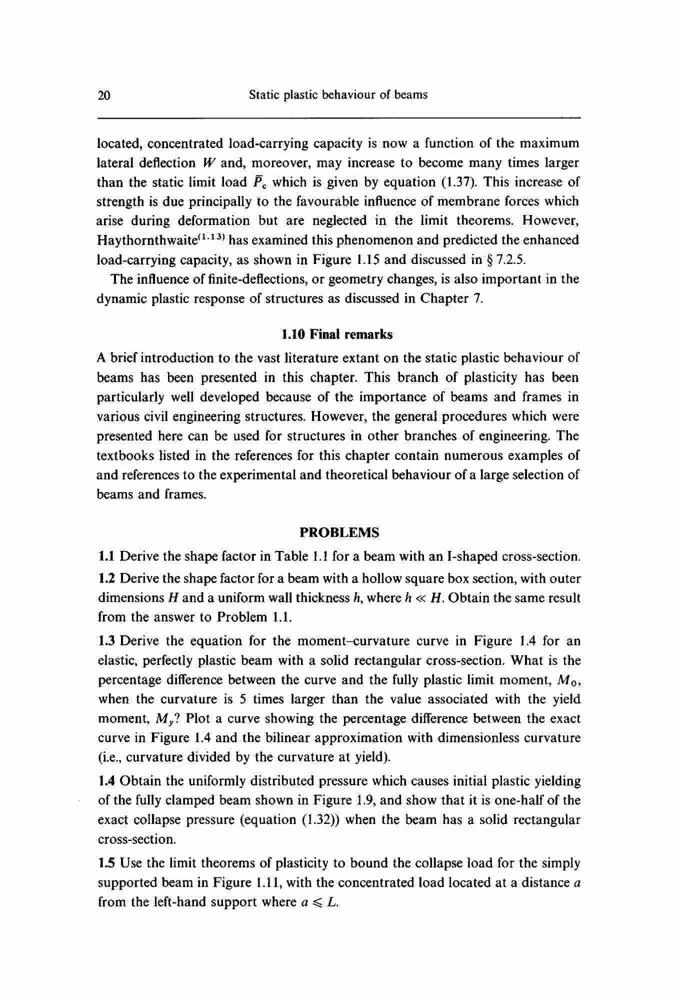 20 Static plastic behaviour of beams

located, concentrated load-carrying capacity is now a function of the maximum lateral deflection $W$ and, moreover, may increase to become many times larger than the static limit load $\bar{P}_c$ which is given by equation (1.37). This increase of strength is due principally to the favourable influence of membrane forces which arise during deformation but are neglected in the limit theorems. However, Haythornthwaite$^{(1.13)}$ has examined this phenomenon and predicted the enhanced load-carrying capacity, as shown in Figure 1.15 and discussed in § 7.2.5.

The influence of finite-deflections, or geometry changes, is also important in the dynamic plastic response of structures as discussed in Chapter 7.

1.10 Final remarks

A brief introduction to the vast literature extant on the static plastic behaviour of beams has been presented in this chapter. This branch of plasticity has been particularly well developed because of the importance of beams and frames in various civil engineering structures. However, the general procedures which were presented here can be used for structures in other branches of engineering. The textbooks listed in the references for this chapter contain numerous examples of and references to the experimental and theoretical behaviour of a large selection of beams and frames.

PROBLEMS

1.1 Derive the shape factor in Table 1.1 for a beam with an I-shaped cross-section.

1.2 Derive the shape factor for a beam with a hollow square box section, with outer dimensions $H$ and a uniform wall thickness $h$, where $h \ll H$. Obtain the same result from the answer to Problem 1.1.

1.3 Derive the equation for the moment–curvature curve in Figure 1.4 for an elastic, perfectly plastic beam with a solid rectangular cross-section. What is the percentage difference between the curve and the fully plastic limit moment, $M_0$, when the curvature is 5 times larger than the value associated with the yield moment, $M_y$? Plot a curve showing the percentage difference between the exact curve in Figure 1.4 and the bilinear approximation with dimensionless curvature (i.e., curvature divided by the curvature at yield).

1.4 Obtain the uniformly distributed pressure which causes initial plastic yielding of the fully clamped beam shown in Figure 1.9, and show that it is one-half of the exact collapse pressure (equation (1.32)) when the beam has a solid rectangular cross-section.

1.5 Use the limit theorems of plasticity to bound the collapse load for the simply supported beam in Figure 1.11, with the concentrated load located at a distance $a$ from the left-hand support where $a \leqslant L$.